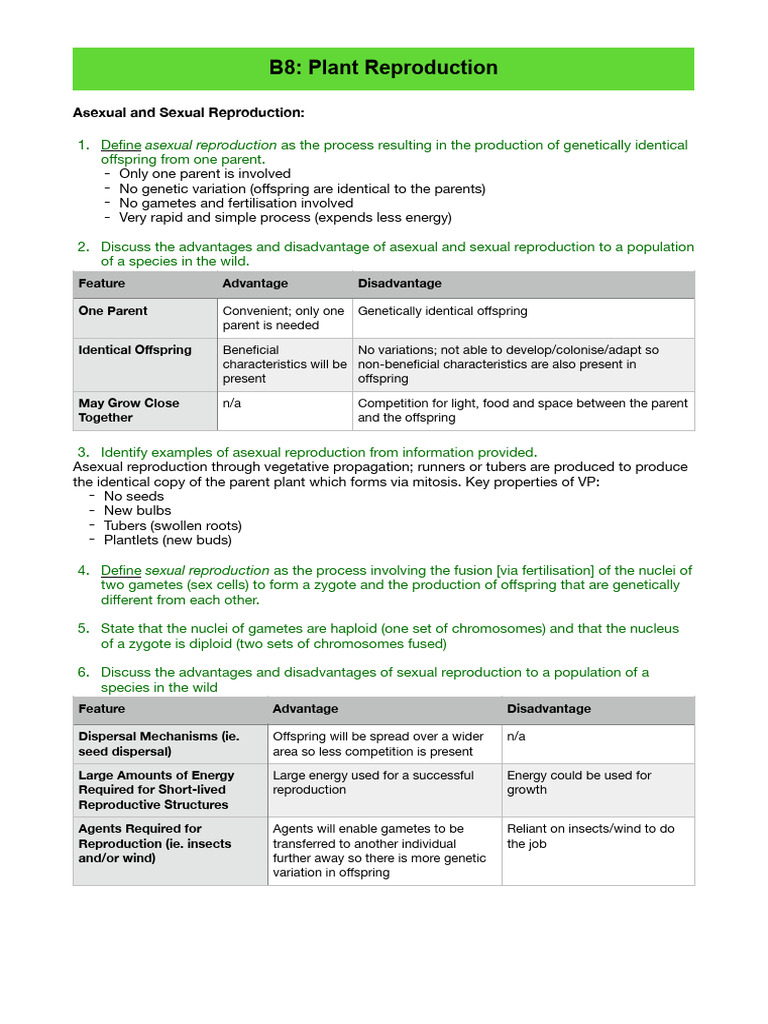 B8: Plant Reproduction

Asexual and Sexual Reproduction:

1. Define asexual reproduction as the process resulting in the production of genetically identical offspring from one parent.
- Only one parent is involved
- No genetic variation (offspring are identical to the parents)
- No gametes and fertilisation involved
- Very rapid and simple process (expends less energy)

2. Discuss the advantages and disadvantage of asexual and sexual reproduction to a population of a species in the wild.

| Feature | Advantage | Disadvantage |
|---|---|---|
| One Parent | Convenient; only one parent is needed | Genetically identical offspring |
| Identical Offspring | Beneficial characteristics will be present | No variations; not able to develop/colonise/adapt so non-beneficial characteristics are also present in offspring |
| May Grow Close Together | n/a | Competition for light, food and space between the parent and the offspring |

3. Identify examples of asexual reproduction from information provided.

Asexual reproduction through vegetative propagation; runners or tubers are produced to produce the identical copy of the parent plant which forms via mitosis. Key properties of VP:
- No seeds
- New bulbs
- Tubers (swollen roots)
- Plantlets (new buds)

4. Define sexual reproduction as the process involving the fusion [via fertilisation] of the nuclei of two gametes (sex cells) to form a zygote and the production of offspring that are genetically different from each other.

5. State that the nuclei of gametes are haploid (one set of chromosomes) and that the nucleus of a zygote is diploid (two sets of chromosomes fused)

6. Discuss the advantages and disadvantages of sexual reproduction to a population of a species in the wild

| Feature | Advantage | Disadvantage |
|---|---|---|
| Dispersal Mechanisms (ie. seed dispersal) | Offspring will be spread over a wider area so less competition is present | n/a |
| Large Amounts of Energy Required for Short-lived Reproductive Structures | Large energy used for a successful reproduction | Energy could be used for growth |
| Agents Required for Reproduction (ie. insects and/or wind) | Agents will enable gametes to be transferred to another individual further away so there is more genetic variation in offspring | Reliant on insects/wind to do the job |